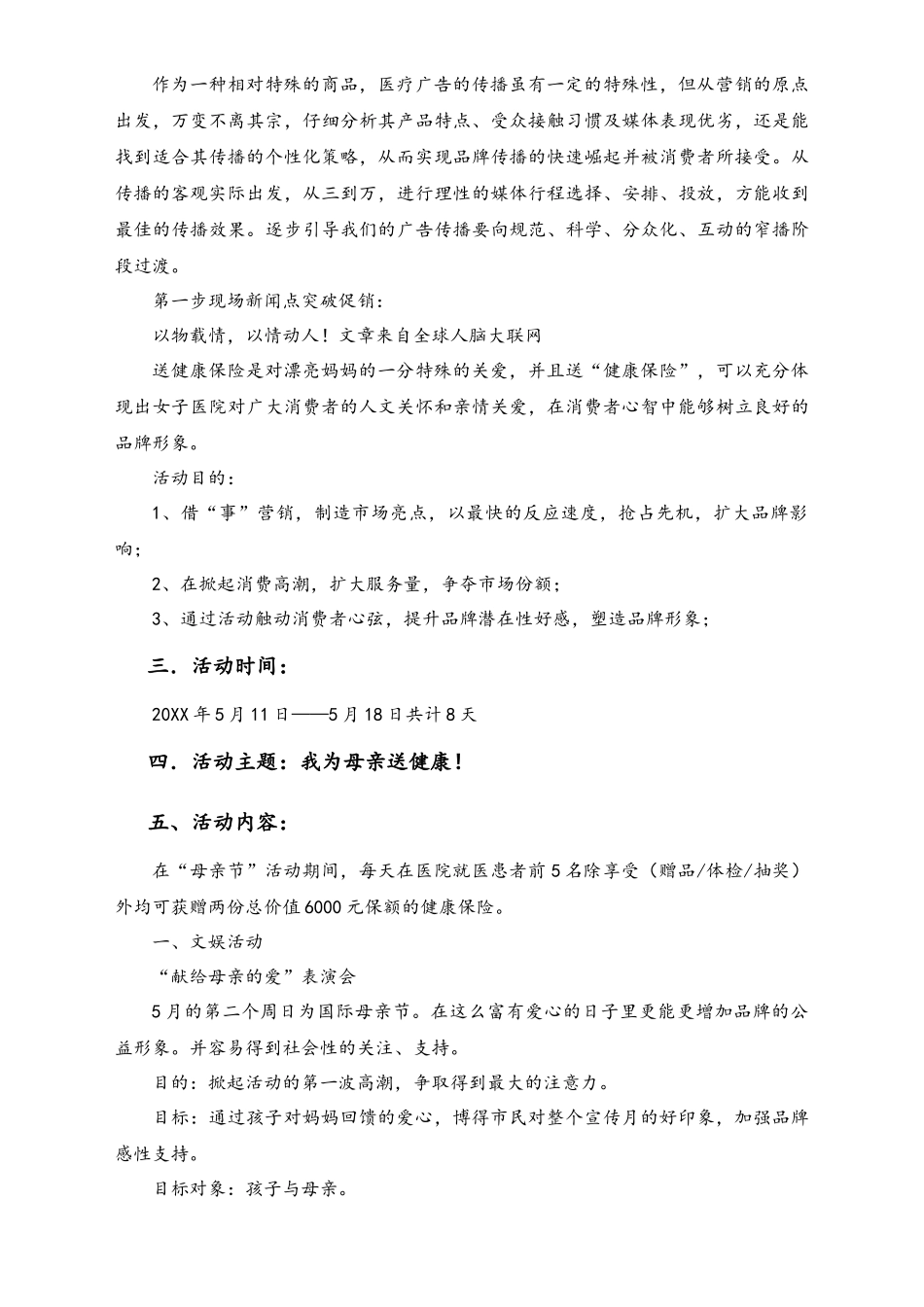 作为一种相对特殊的商品，医疗广告的传播虽有一定的特殊性，但从营销的原点出发，万变不离其宗，仔细分析其产品特点、受众接触习惯及媒体表现优劣，还是能找到适合其传播的个性化策略，从而实现品牌传播的快速崛起并被消费者所接受。从传播的客观实际出发，从三到万，进行理性的媒体行程选择、安排、投放，方能收到最佳的传播效果。逐步引导我们的广告传播要向规范、科学、分众化、互动的窄播阶段过渡。

第一步现场新闻点突破促销：

以物载情，以情动人！文章来自全球人脑大联网

送健康保险是对漂亮妈妈的一分特殊的关爱，并且送“健康保险”，可以充分体现出女子医院对广大消费者的人文关怀和亲情关爱，在消费者心智中能够树立良好的品牌形象。

活动目的：

1、借“事”营销，制造市场亮点，以最快的反应速度，抢占先机，扩大品牌影响；

2、在掀起消费高潮，扩大服务量，争夺市场份额；

3、通过活动触动消费者心弦，提升品牌潜在性好感，塑造品牌形象；

三．活动时间：

20XX年5月11日——5月18日共计8天

四．活动主题：我为母亲送健康！

五、活动内容：

在“母亲节”活动期间，每天在医院就医患者前5名除享受（赠品/体检/抽奖）外均可获赠两份总价值6000元保额的健康保险。

一、文娱活动

“献给母亲的爱”表演会

5月的第二个周日为国际母亲节。在这么富有爱心的日子里更能更增加品牌的公益形象。并容易得到社会性的关注、支持。

目的：掀起活动的第一波高潮，争取得到最大的注意力。

目标：通过孩子对妈妈回馈的爱心，博得市民对整个宣传月的好印象，加强品牌感性支持。

目标对象：孩子与母亲。